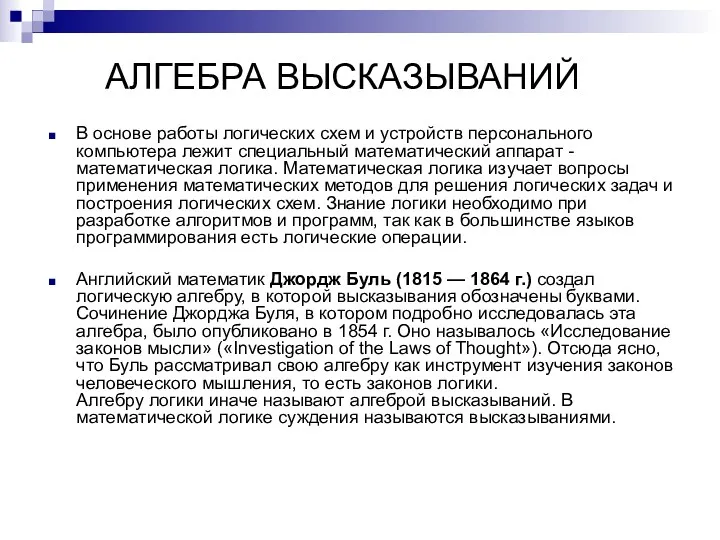 АЛГЕБРА ВЫСКАЗЫВАНИЙ

В основе работы логических схем и устройств персонального компьютера лежит специальный математический аппарат - математическая логика. Математическая логика изучает вопросы применения математических методов для решения логических задач и построения логических схем. Знание логики необходимо при разработке алгоритмов и программ, так как в большинстве языков программирования есть логические операции.

Английский математик Джордж Буль (1815 — 1864 г.) создал логическую алгебру, в которой высказывания обозначены буквами. Сочинение Джорджа Буля, в котором подробно исследовалась эта алгебра, было опубликовано в 1854 г. Оно называлось «Исследование законов мысли» («Investigation of the Laws of Thought»). Отсюда ясно, что Буль рассматривал свою алгебру как инструмент изучения законов человеческого мышления, то есть законов логики.
Алгебру логики иначе называют алгеброй высказываний. В математической логике суждения называются высказываниями.